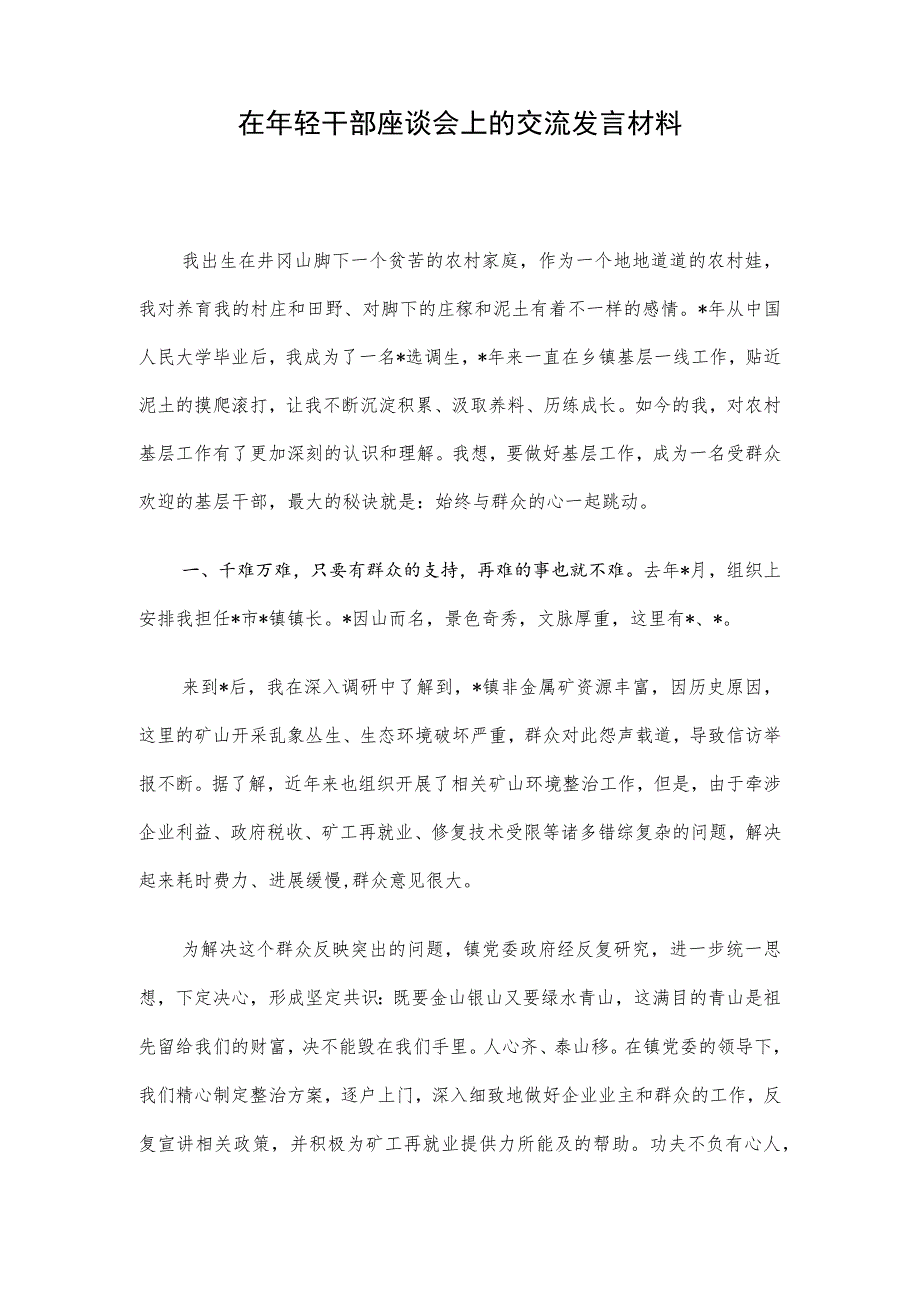 在年轻干部座谈会上的交流发言材料

我出生在井冈山脚下一个贫苦的农村家庭，作为一个地地道道的农村娃，我对养育我的村庄和田野、对脚下的庄稼和泥土有着不一样的感情。*年从中国人民大学毕业后，我成为了一名*选调生，*年来一直在乡镇基层一线工作，贴近泥土的摸爬滚打，让我不断沉淀积累、汲取养料、历练成长。如今的我，对农村基层工作有了更加深刻的认识和理解。我想，要做好基层工作，成为一名受群众欢迎的基层干部，最大的秘诀就是：始终与群众的心一起跳动。

一、千难万难，只要有群众的支持，再难的事也就不难。去年*月，组织上安排我担任*市*镇镇长。*因山而名，景色奇秀，文脉厚重，这里有*、*。

来到*后，我在深入调研中了解到，*镇非金属矿资源丰富，因历史原因，这里的矿山开采乱象丛生、生态环境破坏严重，群众对此怨声载道，导致信访举报不断。据了解，近年来也组织开展了相关矿山环境整治工作，但是，由于牵涉企业利益、政府税收、矿工再就业、修复技术受限等诸多错综复杂的问题，解决起来耗时费力、进展缓慢,群众意见很大。

为解决这个群众反映突出的问题，镇党委政府经反复研究，进一步统一思想，下定决心，形成坚定共识：既要金山银山又要绿水青山，这满目的青山是祖先留给我们的财富，决不能毁在我们手里。人心齐、泰山移。在镇党委的领导下，我们精心制定整治方案，逐户上门，深入细致地做好企业业主和群众的工作，反复宣讲相关政策，并积极为矿工再就业提供力所能及的帮助。功夫不负有心人，